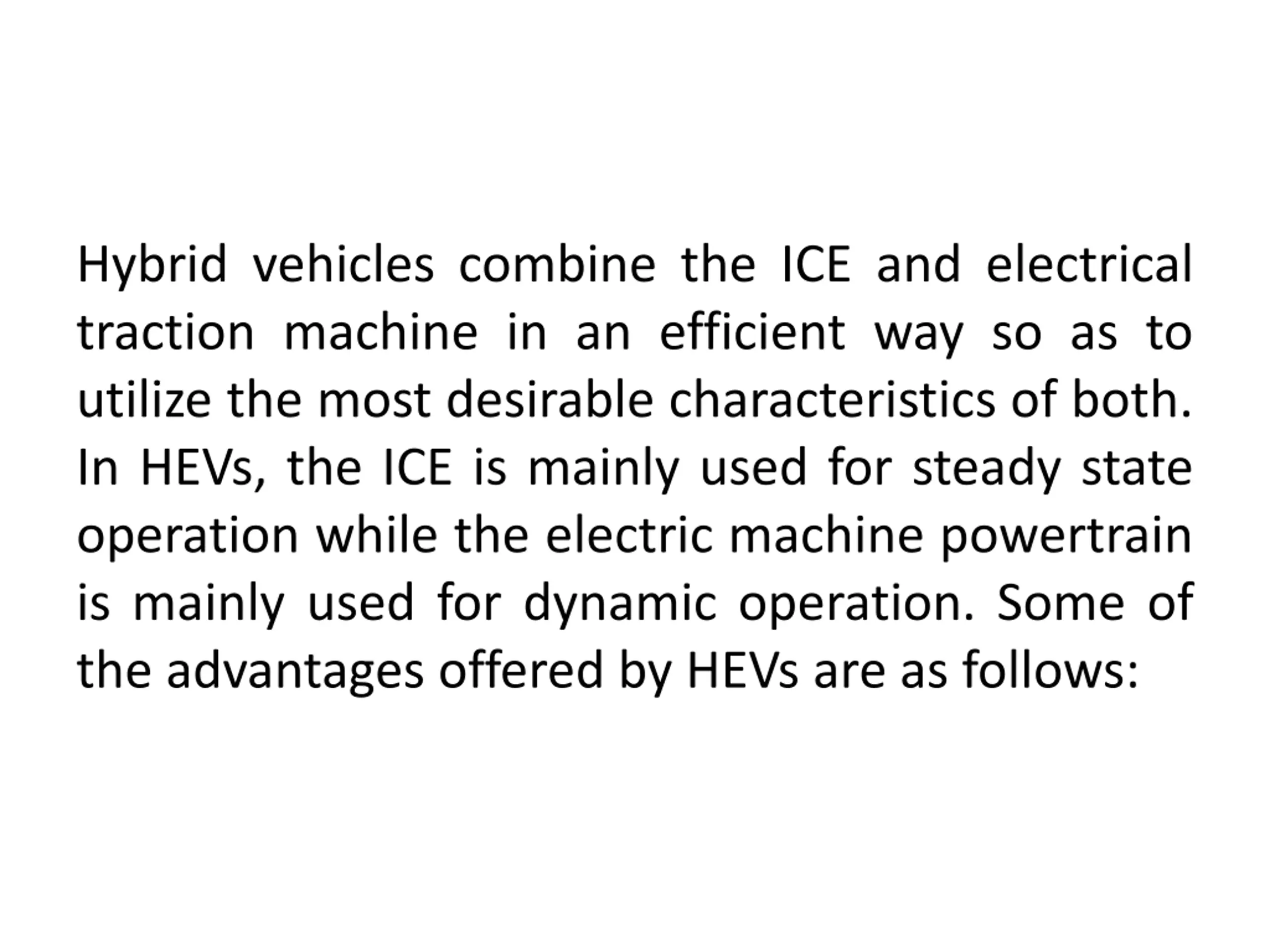 Hybrid vehicles combine the ICE and electrical traction machine in an efficient way so as to utilize the most desirable characteristics of both. In HEVs, the ICE is mainly used for steady state operation while the electric machine powertrain is mainly used for dynamic operation. Some of the advantages offered by HEVs are as follows: